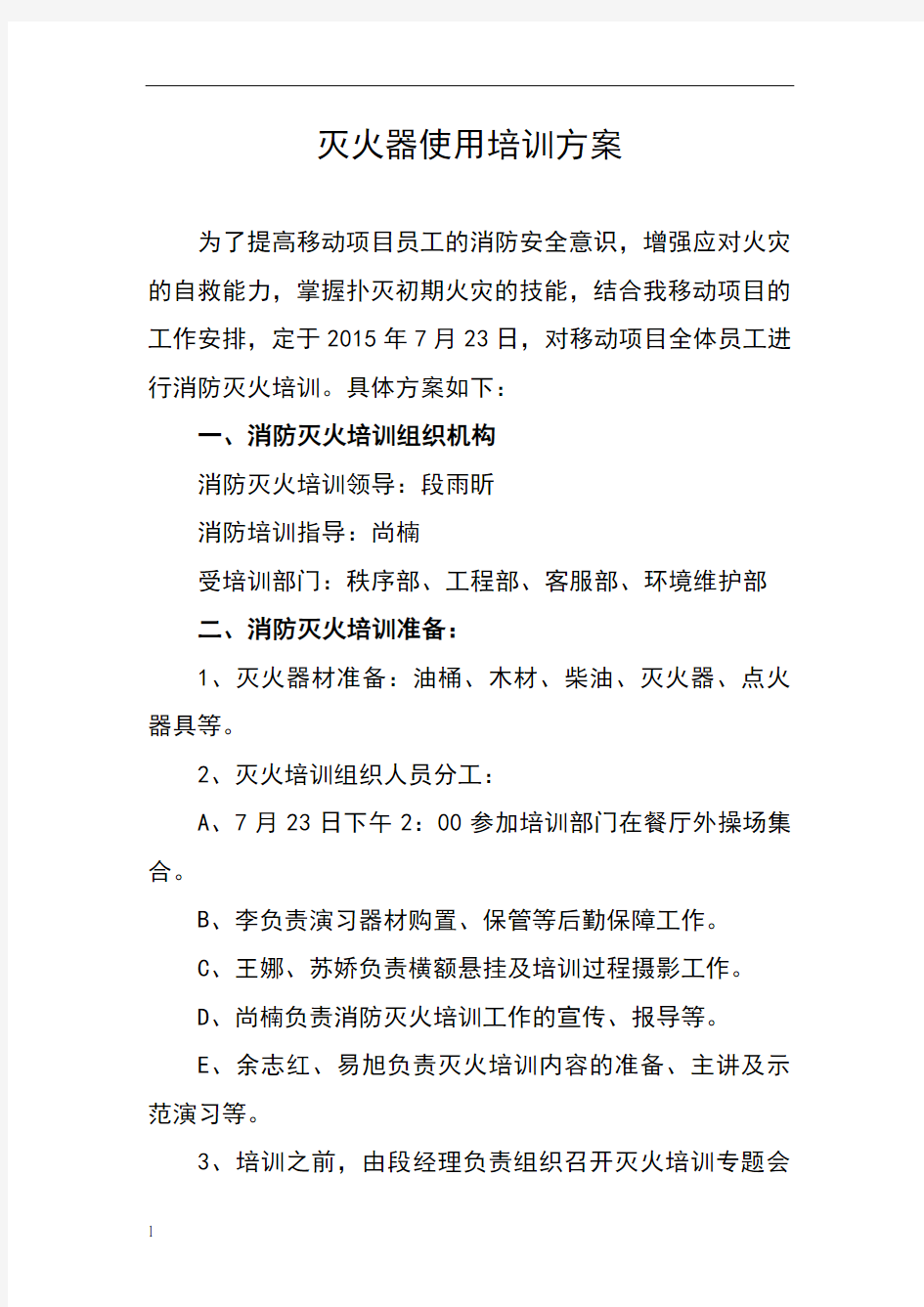 灭火器使用培训方案

为了提高移动项目员工的消防安全意识，增强应对火灾的自救能力，掌握扑灭初期火灾的技能，结合我移动项目的工作安排，定于2015年7月23日，对移动项目全体员工进行消防灭火培训。具体方案如下：

一、消防灭火培训组织机构

消防灭火培训领导：段雨昕

消防培训指导：尚楠

受培训部门：秩序部、工程部、客服部、环境维护部

二、消防灭火培训准备：

1、灭火器材准备：油桶、木材、柴油、灭火器、点火器具等。

2、灭火培训组织人员分工：

A、7月23日下午2：00参加培训部门在餐厅外操场集合。

B、李负责演习器材购置、保管等后勤保障工作。

C、王娜、苏娇负责横额悬挂及培训过程摄影工作。

D、尚楠负责消防灭火培训工作的宣传、报导等。

E、余志红、易旭负责灭火培训内容的准备、主讲及示范演习等。

3、培训之前，由段经理负责组织召开灭火培训专题会

1